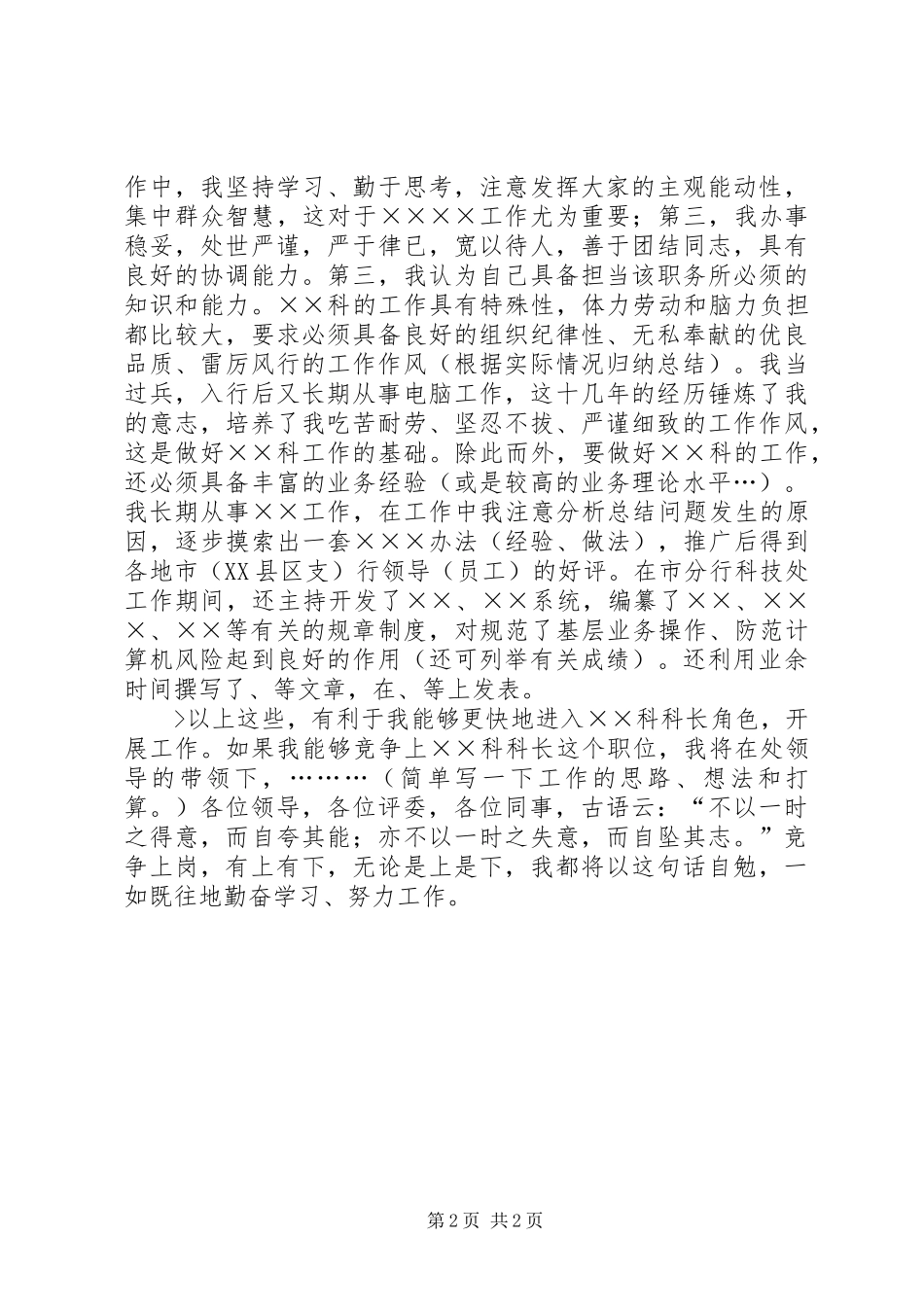 作中，我坚持学习、勤于思考，注意发挥大家的主观能动性，集中群众智慧，这对于××××工作尤为重要；第三，我办事稳妥，处世严谨，严于律已，宽以待人，善于团结同志，具有良好的协调能力。第三，我认为自己具备担当该职务所必须的知识和能力。××科的工作具有特殊性，体力劳动和脑力负担都比较大，要求必须具备良好的组织纪律性、无私奉献的优良品质、雷厉风行的工作作风（根据实际情况归纳总结）。我当过兵，入行后又长期从事电脑工作，这十几年的经历锤炼了我的意志，培养了我吃苦耐劳、坚忍不拔、严谨细致的工作作风，这是做好××科工作的基础。除此而外，要做好××科的工作，还必须具备丰富的业务经验（或是较高的业务理论水平…）。我长期从事××工作，在工作中我注意分析总结问题发生的原因，逐步摸索出一套×××办法（经验、做法），推广后得到各地市（XX县区支）行领导（员工）的好评。在市分行科技处工作期间，还主持开发了××、××系统，编纂了××、×××、××等有关的规章制度，对规范了基层业务操作、防范计算机风险起到良好的作用（还可列举有关成绩）。还利用业余时间撰写了、等文章，在、等上发表。

>以上这些，有利于我能够更快地进入××科科长角色，开展工作。如果我能够竞争上××科科长这个职位，我将在处领导的带领下，………（简单写一下工作的思路、想法和打算。）各位领导，各位评委，各位同事，古语云：“不以一时之得意，而自夸其能；亦不以一时之失意，而自坠其志。”竞争上岗，有上有下，无论是上是下，我都将以这句话自勉，一如既往地勤奋学习、努力工作。

第2页 共2页